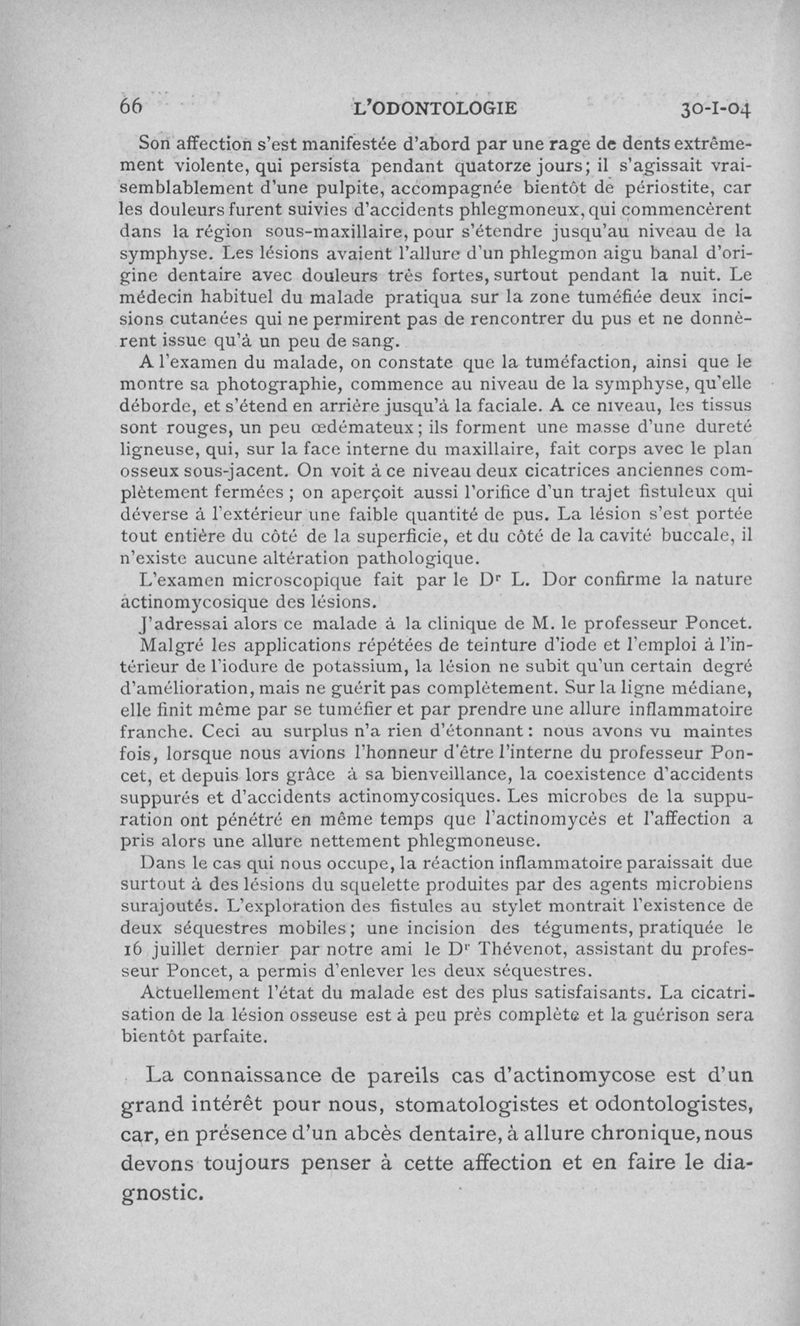 66 L'ODONTOLOGIE 30-I-04

Son affection s'est manifestée d'abord par une rage de dents extrêmement violente, qui persista pendant quatorze jours; il s'agissait vraisemblablement d'une pulpite, accompagnée bientôt de périostite, car les douleurs furent suivies d'accidents phlegmoneux, qui commencèrent dans la région sous-maxillaire, pour s'étendre jusqu'au niveau de la symphyse. Les lésions avaient l'allure d'un phlegmon aigu banal d'origine dentaire avec douleurs très fortes, surtout pendant la nuit. Le médecin habituel du malade pratiqua sur la zone tuméfiée deux incisions cutanées qui ne permirent pas de rencontrer du pus et ne donnèrent issue qu'à un peu de sang.

A l'examen du malade, on constate que la tuméfaction, ainsi que le montre sa photographie, commence au niveau de la symphyse, qu'elle déborde, et s'étend en arrière jusqu'à la faciale. A ce niveau, les tissus sont rouges, un peu œdémateux; ils forment une masse d'une dureté ligneuse, qui, sur la face interne du maxillaire, fait corps avec le plan osseux sous-jacent. On voit à ce niveau deux cicatrices anciennes complètement fermées; on aperçoit aussi l'orifice d'un trajet fistuleux qui déverse à l'extérieur une faible quantité de pus. La lésion s'est portée tout entière du côté de la superficie, et du côté de la cavité buccale, il n'existe aucune altération pathologique.

L'examen microscopique fait par le Dr L. Dor confirme la nature actinomycosique des lésions.

J'adressai alors ce malade à la clinique de M. le professeur Poncet. Malgré les applications répétées de teinture d'iode et l'emploi à l'intérieur de l'iodure de potassium, la lésion ne subit qu'un certain degré d'amélioration, mais ne guérit pas complètement. Sur la ligne médiane, elle finit même par se tuméfier et par prendre une allure inflammatoire franche. Ceci au surplus n'a rien d'étonnant: nous avons vu maintes fois, lorsque nous avions l'honneur d'être l'interne du professeur Poncet, et depuis lors grâce à sa bienveillance, la coexistence d'accidents suppurés et d'accidents actinomycosiques. Les microbes de la suppuration ont pénétré en même temps que l'actinomycès et l'affection a pris alors une allure nettement phlegmoneuse.

Dans le cas qui nous occupe, la réaction inflammatoire paraissait due surtout à des lésions du squelette produites par des agents microbiens surajoutés. L'exploration des fistules au stylet montrait l'existence de deux séquestres mobiles; une incision des téguments, pratiquée le 16 juillet dernier par notre ami le Dr Thévenot, assistant du professeur Poncet, a permis d'enlever les deux séquestres.

Actuellement l'état du malade est des plus satisfaisants. La cicatrisation de la lésion osseuse est à peu près complète et la guérison sera bientôt parfaite.

La connaissance de pareils cas d'actinomycose est d'un grand intérêt pour nous, stomatologistes et odontologistes, car, en présence d'un abcès dentaire, à allure chronique, nous devons toujours penser à cette affection et en faire le diagnostic.